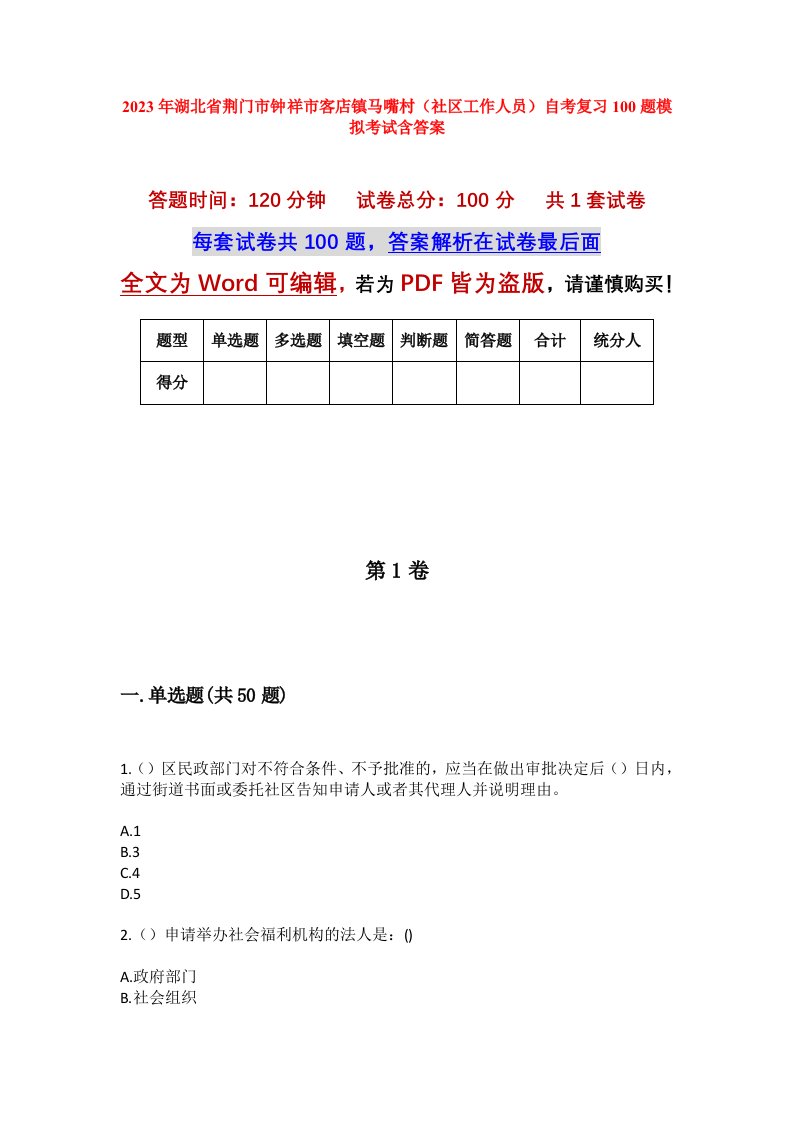 2023年湖北省荆门市钟祥市客店镇马嘴村（社区工作人员）自考复习100题模拟考试含答案

答题时间：120分钟　　试卷总分：100分　　共1套试卷

每套试卷共100题，答案解析在试卷最后面

全文为Word可编辑，若为PDF皆为盗版，请谨慎购买！

| 题型 | 单选题 | 多选题 | 填空题 | 判断题 | 简答题 | 合计 | 统分人 |
|---|---|---|---|---|---|---|---|
| 得分 |  |  |  |  |  |  |  |

第1卷

一.单选题(共50题)

1.()区民政部门对不符合条件、不予批准的，应当在做出审批决定后()日内，通过街道书面或委托社区告知申请人或者其代理人并说明理由。

A.1
B.3
C.4
D.5

2.()申请举办社会福利机构的法人是：()

A.政府部门
B.社会组织